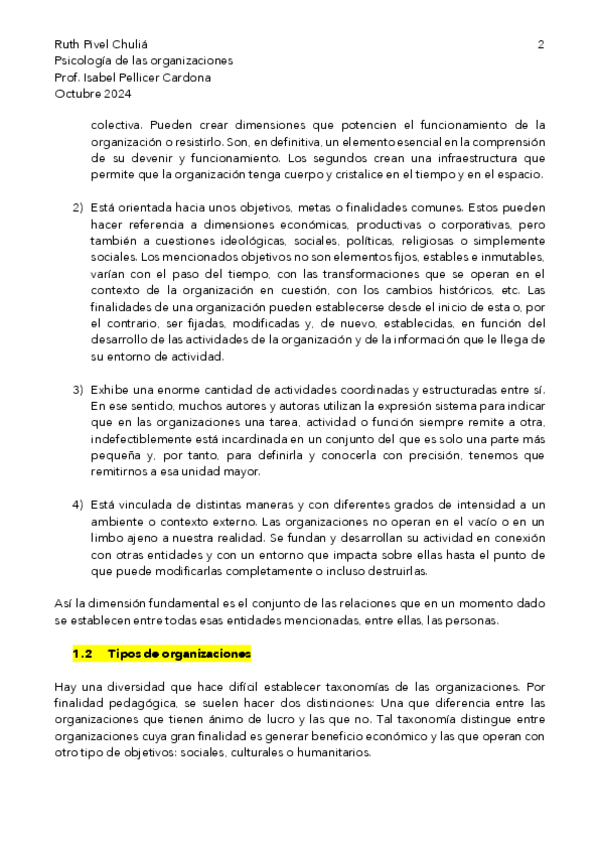 Ruth Pivel Chuliá
Psicología de las organizaciones
Prof. Isabel Pellicer Cardona
Octubre 2024

2

colectiva. Pueden crear dimensiones que potencien el funcionamiento de la organización o resistirlo. Son, en definitiva, un elemento esencial en la comprensión de su devenir y funcionamiento. Los segundos crean una infraestructura que permite que la organización tenga cuerpo y cristalice en el tiempo y en el espacio.

2) Está orientada hacia unos objetivos, metas o finalidades comunes. Estos pueden hacer referencia a dimensiones económicas, productivas o corporativas, pero también a cuestiones ideológicas, sociales, políticas, religiosas o simplemente sociales. Los mencionados objetivos no son elementos fijos, estables e inmutables, varían con el paso del tiempo, con las transformaciones que se operan en el contexto de la organización en cuestión, con los cambios históricos, etc. Las finalidades de una organización pueden establecerse desde el inicio de esta o, por el contrario, ser fijadas, modificadas y, de nuevo, establecidas, en función del desarrollo de las actividades de la organización y de la información que le llega de su entorno de actividad.

3) Exhibe una enorme cantidad de actividades coordinadas y estructuradas entre sí. En ese sentido, muchos autores y autoras utilizan la expresión sistema para indicar que en las organizaciones una tarea, actividad o función siempre remite a otra, indefectiblemente está incardinada en un conjunto del que es solo una parte más pequeña y, por tanto, para definirla y conocerla con precisión, tenemos que remitirnos a esa unidad mayor.

4) Está vinculada de distintas maneras y con diferentes grados de intensidad a un ambiente o contexto externo. Las organizaciones no operan en el vacío o en un limbo ajeno a nuestra realidad. Se fundan y desarrollan su actividad en conexión con otras entidades y con un entorno que impacta sobre ellas hasta el punto de que puede modificarlas completamente o incluso destruirlas.

Así la dimensión fundamental es el conjunto de las relaciones que en un momento dado se establecen entre todas esas entidades mencionadas, entre ellas, las personas.

1.2 Tipos de organizaciones

Hay una diversidad que hace difícil establecer taxonomías de las organizaciones. Por finalidad pedagógica, se suelen hacer dos distinciones: Una que diferencia entre las organizaciones que tienen ánimo de lucro y las que no. Tal taxonomía distingue entre organizaciones cuya gran finalidad es generar beneficio económico y las que operan con otro tipo de objetivos: sociales, culturales o humanitarios.